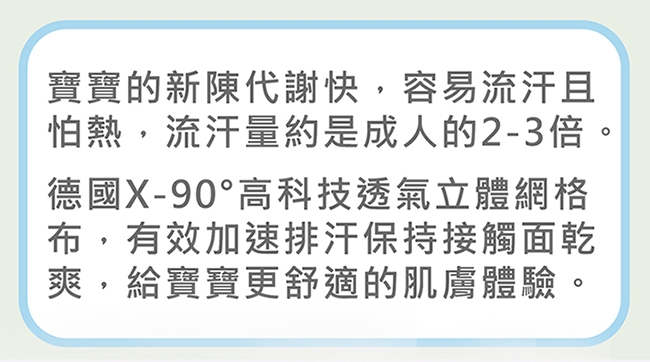 寶寶的新陳代謝快，容易流汗且怕熱，流汗量約是成人的2-3倍。

德國X-90°高科技透氣立體網格布，有效加速排汗保持接觸面乾爽，給寶寶更舒適的肌膚體驗。